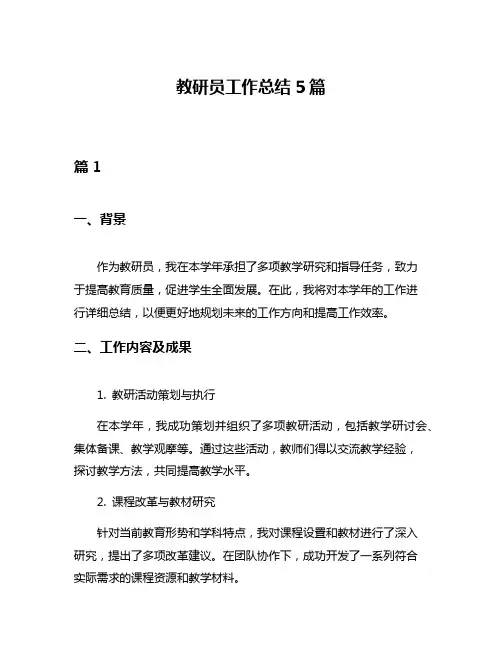 教研员工作总结 5 篇

篇 1

一、背景

作为教研员，我在本学年承担了多项教学研究和指导任务，致力于提高教育质量，促进学生全面发展。在此，我将对本学年的工作进行详细总结，以便更好地规划未来的工作方向和提高工作效率。

二、工作内容及成果

1. 教研活动策划与执行

在本学年，我成功策划并组织了多项教研活动，包括教学研讨会、集体备课、教学观摩等。通过这些活动，教师们得以交流教学经验，探讨教学方法，共同提高教学水平。

2. 课程改革与教材研究

针对当前教育形势和学科特点，我对课程设置和教材进行了深入研究，提出了多项改革建议。在团队协作下，成功开发了一系列符合实际需求的课程资源和教学材料。